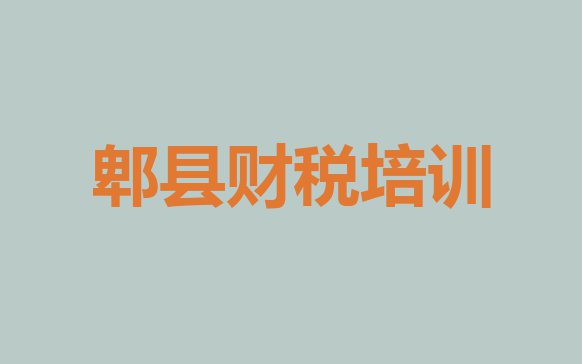 郫县财税培训